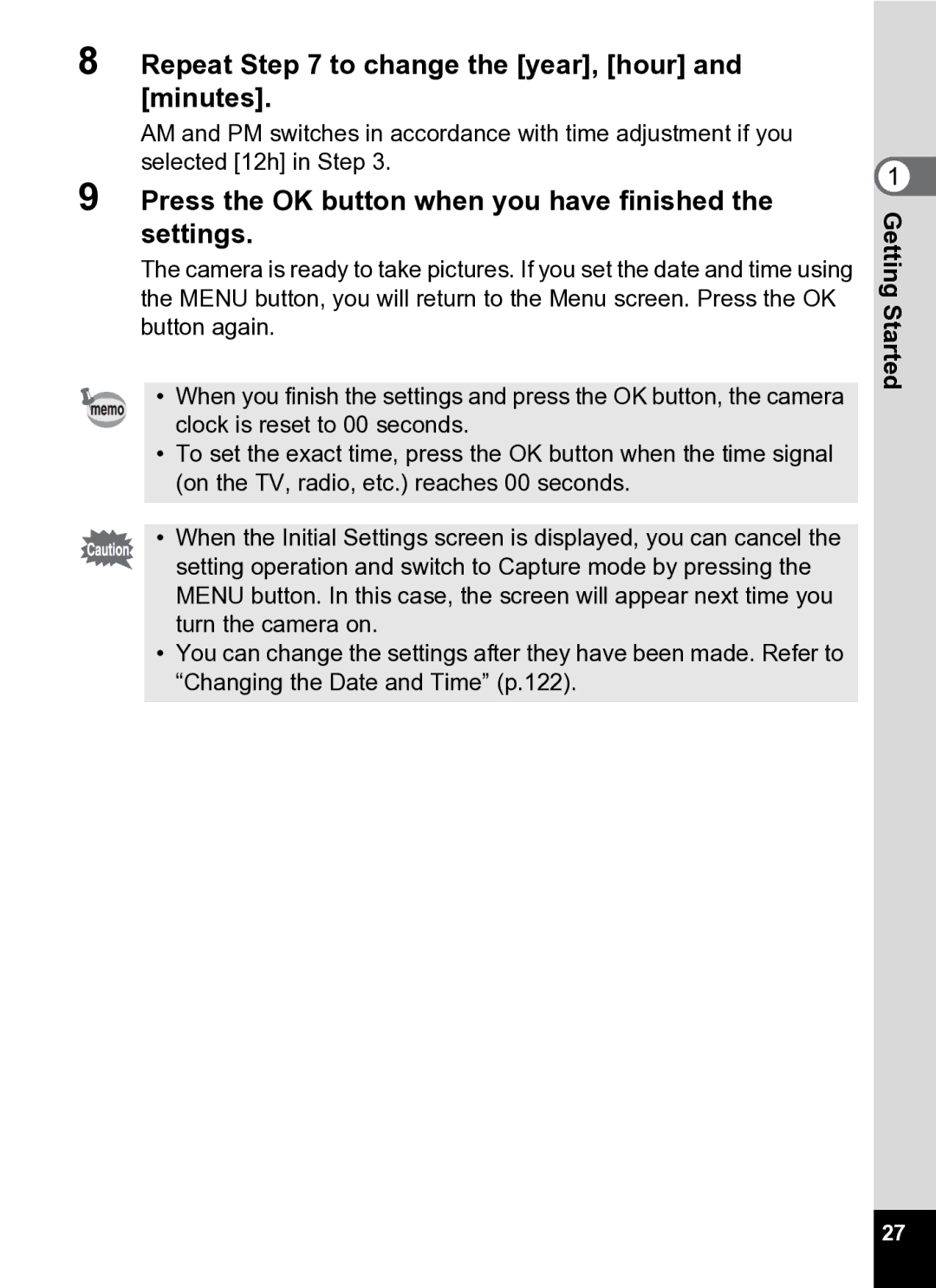 8 Repeat Step 7 to change the [year], [hour] and [minutes].

AM and PM switches in accordance with time adjustment if you selected [12h] in Step 3.

9 Press the OK button when you have finished the settings.

The camera is ready to take pictures. If you set the date and time using the MENU button, you will return to the Menu screen. Press the OK button again.

memo

• When you finish the settings and press the OK button, the camera clock is reset to 00 seconds.
• To set the exact time, press the OK button when the time signal (on the TV, radio, etc.) reaches 00 seconds.

Caution

• When the Initial Settings screen is displayed, you can cancel the setting operation and switch to Capture mode by pressing the MENU button. In this case, the screen will appear next time you turn the camera on.
• You can change the settings after they have been made. Refer to “Changing the Date and Time” (p.122).

1

Getting Started

27